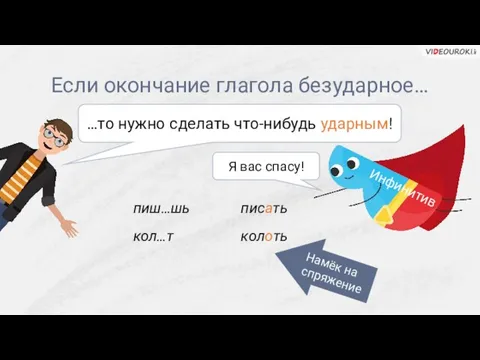 VIDEOUROKI

Если окончание глагола безударное…

…то нужно сделать что-нибудь ударным!

Я вас спасу!

Инфинитив

пиш…шь писать

кол…т колоть

Намёк на спряжение